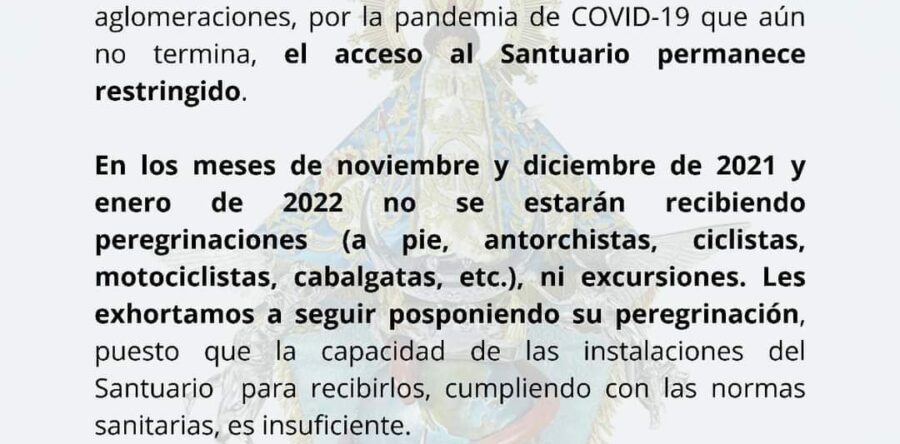 aglomeraciones, por la pandemia de COVID-19 que aún no termina, el acceso al Santuario permanece restringido.

En los meses de noviembre y diciembre de 2021 y enero de 2022 no se estarán recibiendo peregrinaciones (a pie, antorchistas, ciclistas, motociclistas, cabalgatas, etc.), ni excursiones. Les exhortamos a seguir posponiendo su peregrinación, puesto que la capacidad de las instalaciones del Santuario para recibirlos, cumpliendo con las normas sanitarias, es insuficiente.